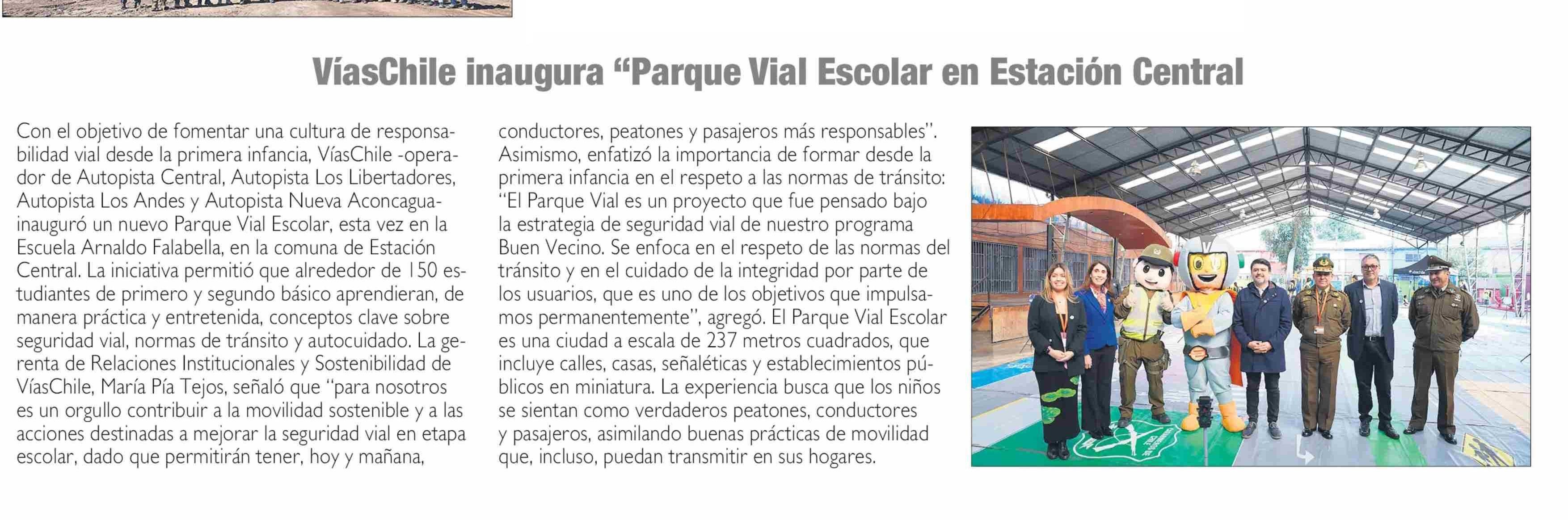 VíasChile inaugura “Parque Vial Escolar en Estación Central

Con el objetivo de fomentar una cultura de responsabilidad vial desde la primera infancia, VíasChile -operador de Autopista Central, Autopista Los Libertadores, Autopista Los Andes y Autopista Nueva Aconcagua- inauguró un nuevo Parque Vial Escolar, esta vez en la Escuela Arnaldo Falabella, en la comuna de Estación Central. La iniciativa permitió que alrededor de 150 estudiantes de primero y segundo básico aprendieran, de manera práctica y entretenida, conceptos clave sobre seguridad vial, normas de tránsito y autocuidado. La gerenta de Relaciones Institucionales y Sostenibilidad de VíasChile, María Pía Tejos, señaló que “para nosotros es un orgullo contribuir a la movilidad sostenible y a las acciones destinadas a mejorar la seguridad vial en etapa escolar, dado que permitirán tener, hoy y mañana, conductores, peatones y pasajeros más responsables”. Asimismo, enfatizó la importancia de formar desde la primera infancia en el respeto a las normas de tránsito: “El Parque Vial es un proyecto que fue pensado bajo la estrategia de seguridad vial de nuestro programa Buen Vecino. Se enfoca en el respeto de las normas del tránsito y en el cuidado de la integridad por parte de los usuarios, que es uno de los objetivos que impulsamos permanentemente”, agregó. El Parque Vial Escolar es una ciudad a escala de 237 metros cuadrados, que incluye calles, casas, señaléticas y establecimientos públicos en miniatura. La experiencia busca que los niños se sientan como verdaderos peatones, conductores y pasajeros, asimilando buenas prácticas de movilidad que, incluso, puedan transmitir en sus hogares.